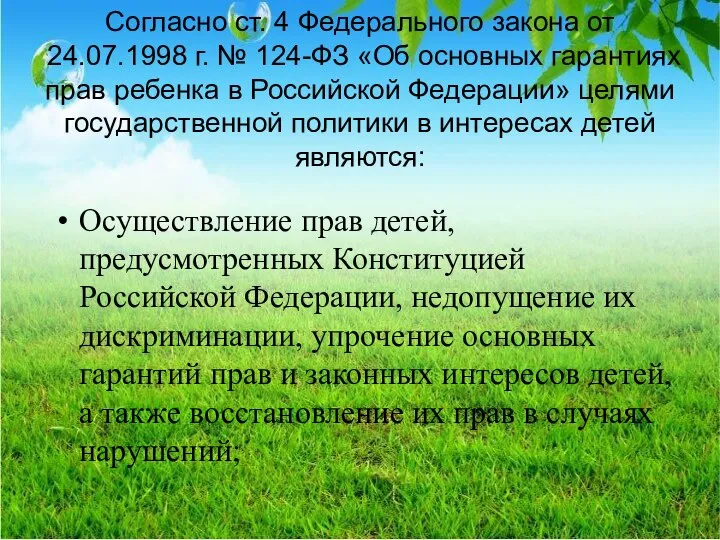 Согласно ст. 4 Федерального закона от 24.07.1998 г. № 124-ФЗ «Об основных гарантиях прав ребенка в Российской Федерации» целями государственной политики в интересах детей являются:

• Осуществление прав детей, предусмотренных Конституцией Российской Федерации, недопущение их дискриминации, упрочение основных гарантий прав и законных интересов детей, а также восстановление их прав в случаях нарушений;